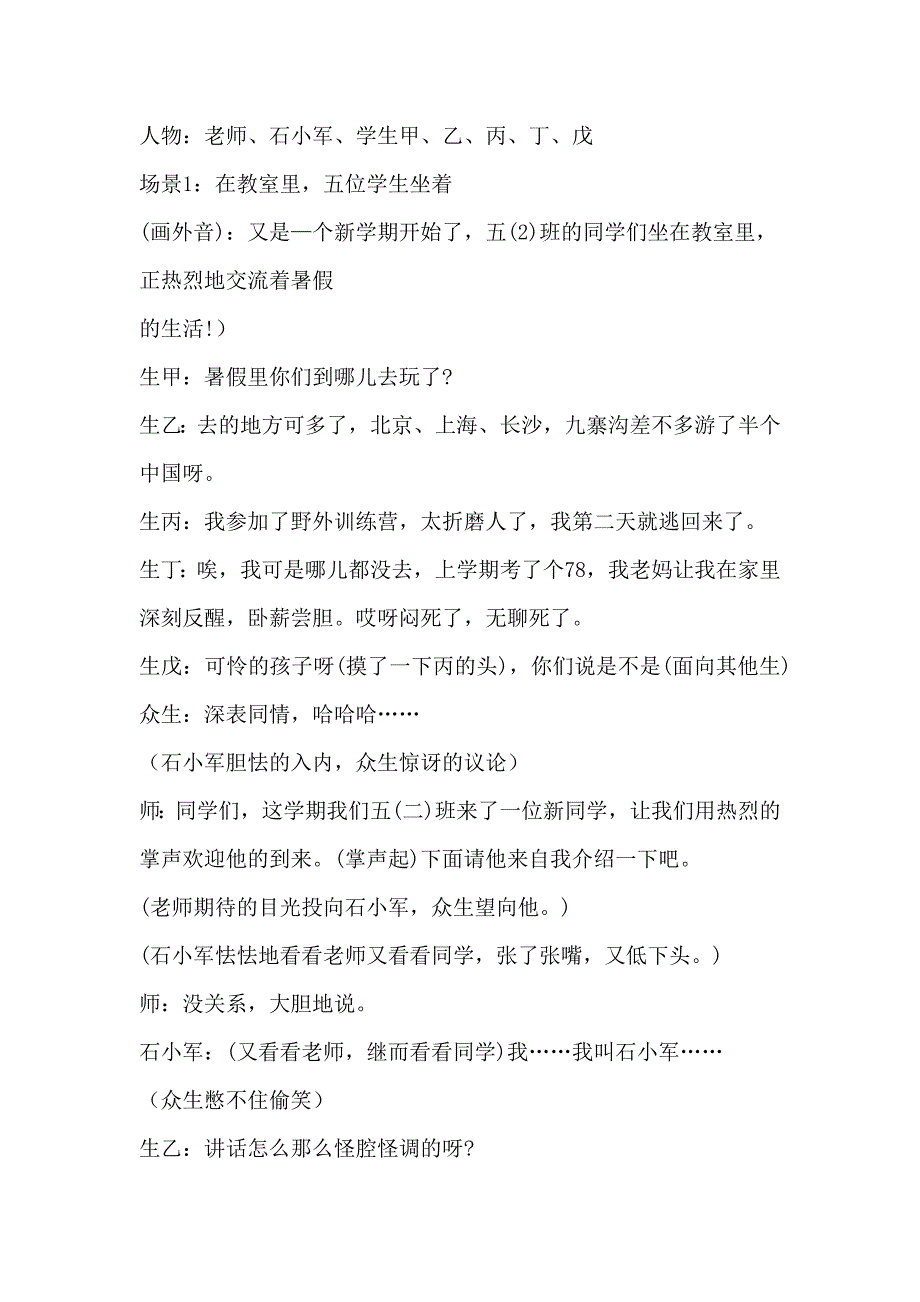 人物：老师、石小军、学生甲、乙、丙、丁、戊

场景1：在教室里，五位学生坐着

(画外音)：又是一个新学期开始了，五(2)班的同学们坐在教室里，正热烈地交流着暑假

的生活!）

生甲：暑假里你们到哪儿去玩了?

生乙：去的地方可多了，北京、上海、长沙，九寨沟差不多游了半个中国呀。

生丙：我参加了野外训练营，太折磨人了，我第二天就逃回来了。

生丁：唉，我可是哪儿都没去，上学期考了个78，我老妈让我在家里深刻反醒，卧薪尝胆。哎呀闷死了，无聊死了。

生戊：可怜的孩子呀(摸了一下丙的头)，你们说是不是(面向其他生)

众生：深表同情，哈哈哈……

（石小军胆怯的入内，众生惊讶的议论）

师：同学们，这学期我们五(二)班来了一位新同学，让我们用热烈的掌声欢迎他的到来。(掌声起)下面请他来自我介绍一下吧。

(老师期待的目光投向石小军，众生望向他。)

(石小军怯怯地看看老师又看看同学，张了张嘴，又低下头。)

师：没关系，大胆地说。

石小军：(又看看老师，继而看看同学)我……我叫石小军……

（众生憋不住偷笑）

生乙：讲话怎么那么怪腔怪调的呀?